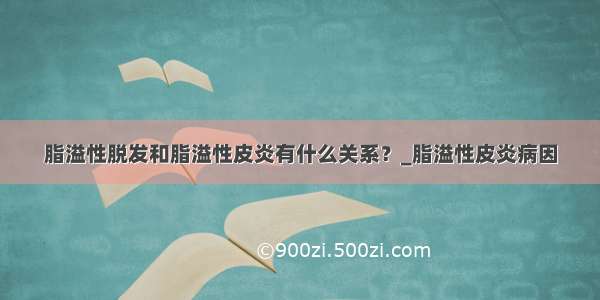 脂溢性脱发和脂溢性皮炎有什么关系？_脂溢性皮炎病因

©900zi.500zi.com